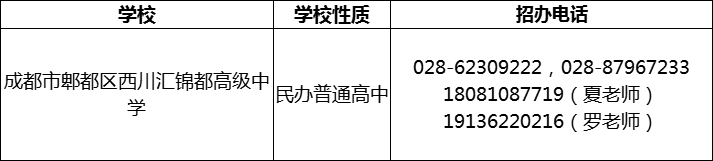 | 学校 | 学校性质 | 招办电话 |
|---|---|---|
| 成都市郫都区西川汇锦都高级中学 | 民办普通高中 | 028-62309222，028-87967233 18081087719（夏老师） 19136220216（罗老师） |